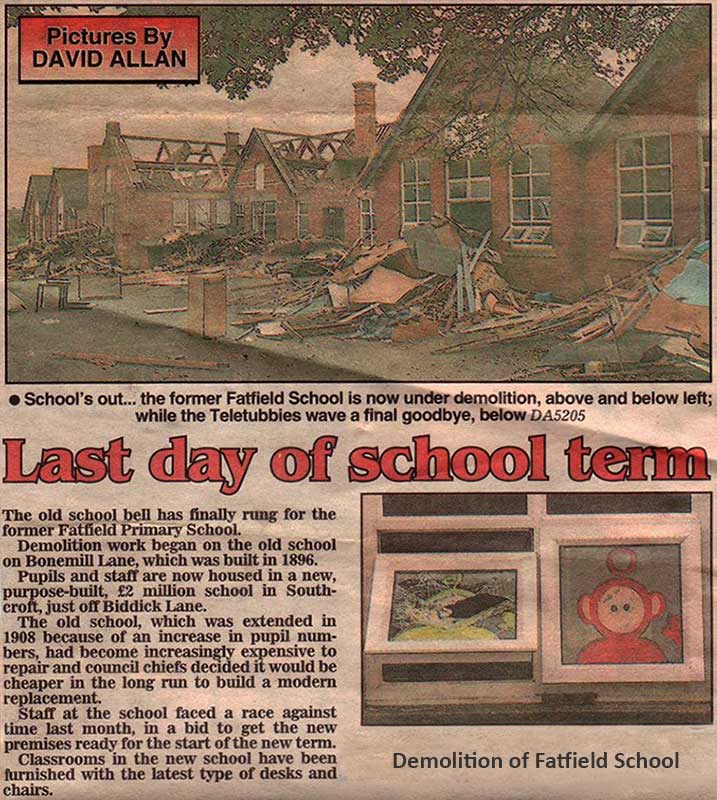 Pictures By
DAVID ALLAN

● School's out... the former Fatfield School is now under demolition, above and below left; while the Teletubbies wave a final goodbye, below DA5205

Last day of school term

The old school bell has finally rung for the former Fatfield Primary School.

Demolition work began on the old school on Bonemill Lane, which was built in 1896.

Pupils and staff are now housed in a new, purpose-built, £2 million school in Southcroft, just off Biddick Lane.

The old school, which was extended in 1908 because of an increase in pupil numbers, had become increasingly expensive to repair and council chiefs decided it would be cheaper in the long run to build a modern replacement.

Staff at the school faced a race against time last month, in a bid to get the new premises ready for the start of the new term.

Classrooms in the new school have been furnished with the latest type of desks and chairs.

Demolition of Fatfield School